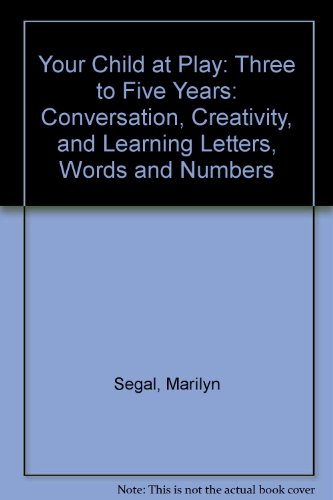 Your Child at Play: Three to Five Years: Conversation, Creativity, and Learning Letters, Words and Numbers

Segal, Marilyn

Note: This is not the actual book cover